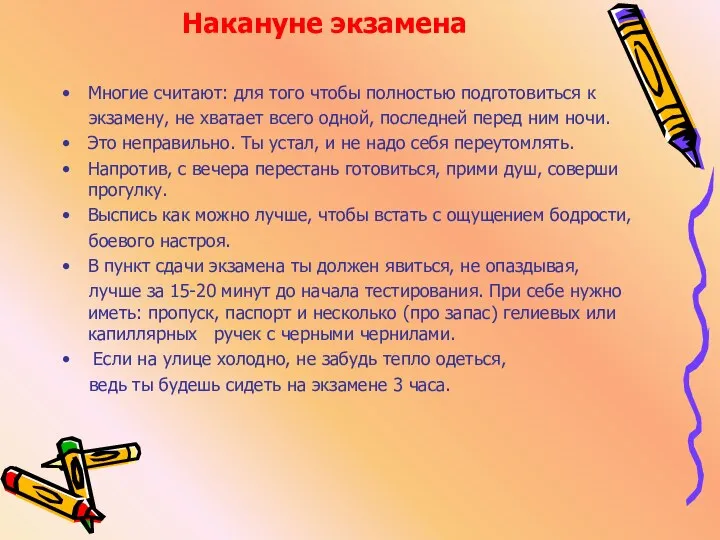 Накануне экзамена

• Многие считают: для того чтобы полностью подготовиться к экзамену, не хватает всего одной, последней перед ним ночи.
• Это неправильно. Ты устал, и не надо себя переутомлять.
• Напротив, с вечера перестань готовиться, прими душ, соверши прогулку.
• Выспись как можно лучше, чтобы встать с ощущением бодрости, боевого настроя.
• В пункт сдачи экзамена ты должен явиться, не опаздывая, лучше за 15-20 минут до начала тестирования. При себе нужно иметь: пропуск, паспорт и несколько (про запас) гелиевых или капиллярных ручек с черными чернилами.
• Если на улице холодно, не забудь тепло одеться, ведь ты будешь сидеть на экзамене 3 часа.